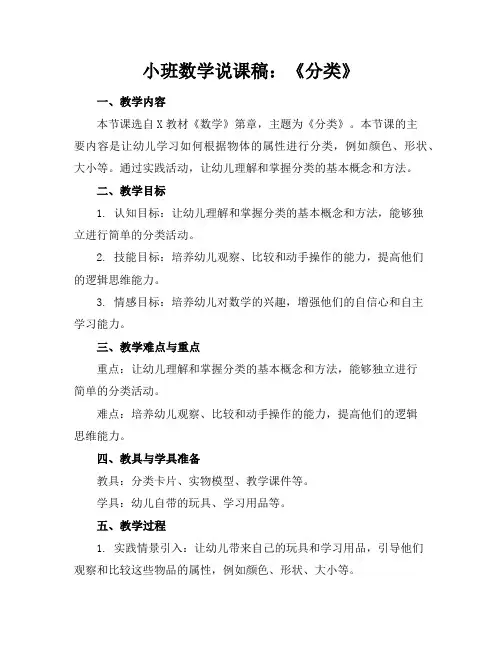 小班数学说课稿：《分类》

一、教学内容

本节课选自X教材《数学》第章，主题为《分类》。本节课的主要内容是让幼儿学习如何根据物体的属性进行分类，例如颜色、形状、大小等。通过实践活动，让幼儿理解和掌握分类的基本概念和方法。

二、教学目标

1. 认知目标：让幼儿理解和掌握分类的基本概念和方法，能够独立进行简单的分类活动。

2. 技能目标：培养幼儿观察、比较和动手操作的能力，提高他们的逻辑思维能力。

3. 情感目标：培养幼儿对数学的兴趣，增强他们的自信心和自主学习能力。

三、教学难点与重点

重点：让幼儿理解和掌握分类的基本概念和方法，能够独立进行简单的分类活动。

难点：培养幼儿观察、比较和动手操作的能力，提高他们的逻辑思维能力。

四、教具与学具准备

教具：分类卡片、实物模型、教学课件等。

学具：幼儿自带的玩具、学习用品等。

五、教学过程

1. 实践情景引入：让幼儿带来自己的玩具和学习用品，引导他们观察和比较这些物品的属性，例如颜色、形状、大小等。